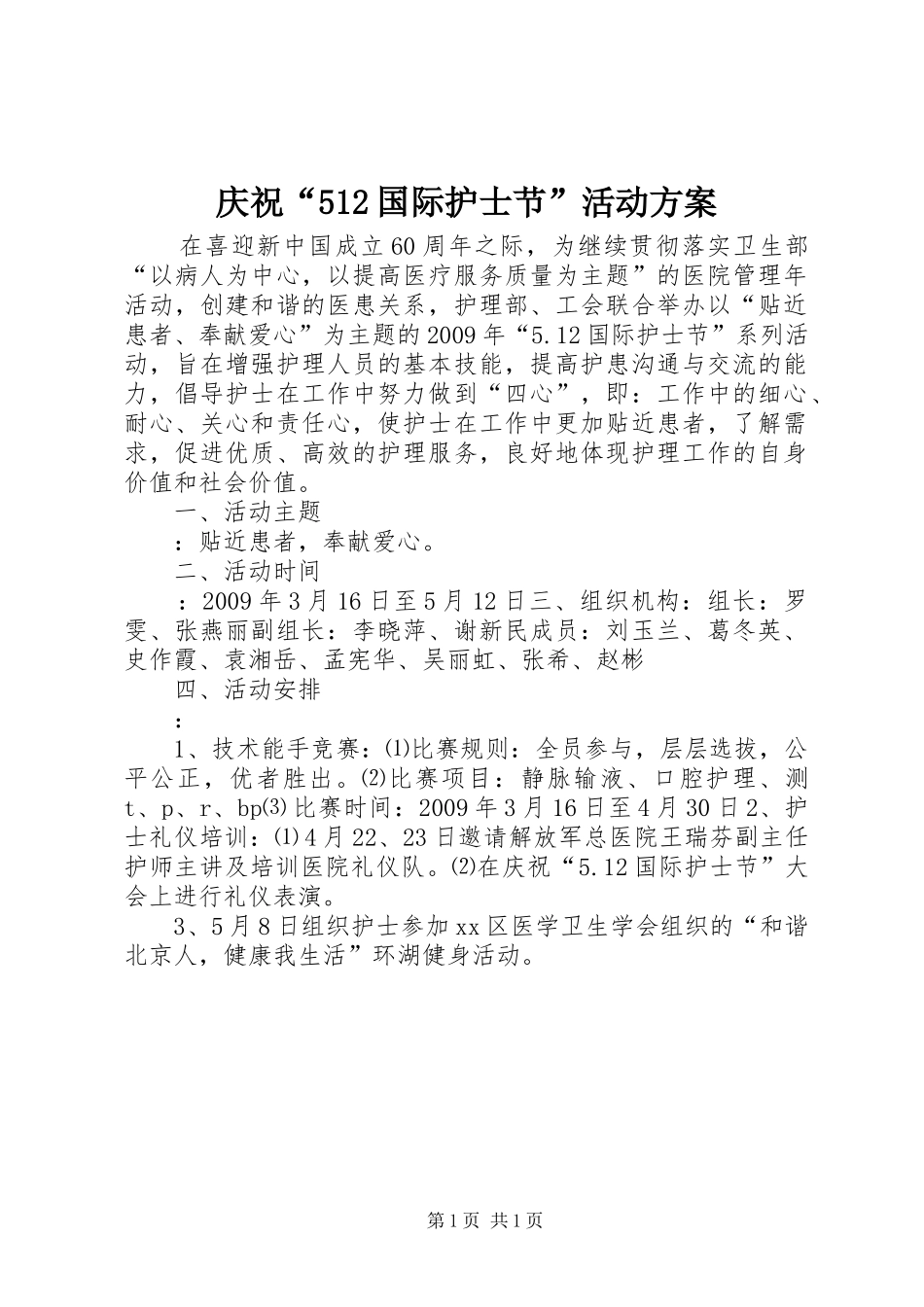 庆祝“512国际护士节”活动方案

在喜迎新中国成立60周年之际，为继续贯彻落实卫生部“以病人为中心，以提高医疗服务质量为主题”的医院管理年活动，创建和谐的医患关系，护理部、工会联合举办以“贴近患者、奉献爱心”为主题的2009年“5.12国际护士节”系列活动，旨在增强护理人员的基本技能，提高护患沟通与交流的能力，倡导护士在工作中努力做到“四心”，即：工作中的细心、耐心、关心和责任心，使护士在工作中更加贴近患者，了解需求，促进优质、高效的护理服务，良好地体现护理工作的自身价值和社会价值。

一、活动主题

：贴近患者，奉献爱心。

二、活动时间

：2009年3月16日至5月12日三、组织机构：组长：罗雯、张燕丽副组长：李晓萍、谢新民成员：刘玉兰、葛冬英、史作霞、袁湘岳、孟宪华、吴丽虹、张希、赵彬

四、活动安排

：

1、技术能手竞赛：⑴比赛规则：全员参与，层层选拔，公平公正，优者胜出。⑵比赛项目：静脉输液、口腔护理、测t、p、r、bp⑶比赛时间：2009年3月16日至4月30日2、护士礼仪培训：⑴4月22、23日邀请解放军总医院王瑞芬副主任护师主讲及培训医院礼仪队。⑵在庆祝“5.12国际护士节”大会上进行礼仪表演。

3、5月8日组织护士参加xx区医学卫生学会组织的“和谐北京人，健康我生活”环湖健身活动。

第1页 共1页